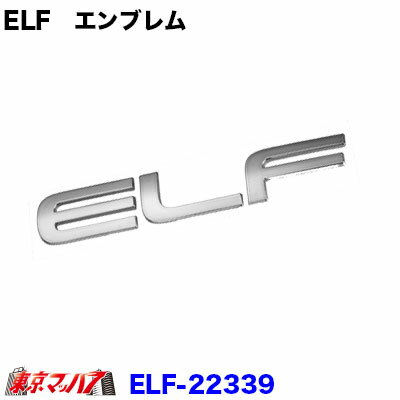 ELF　エンブレム

ELF

東京マッハ7

ELF-22339